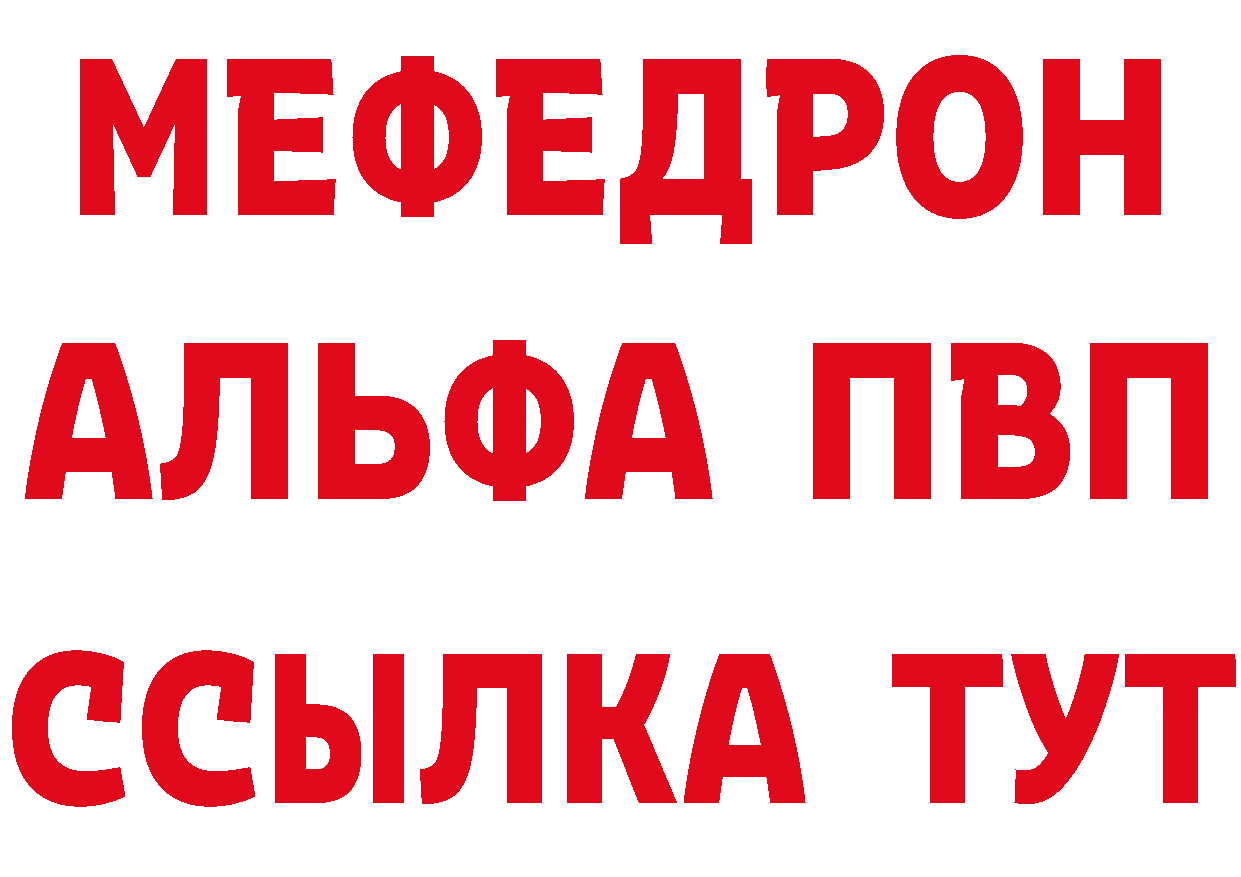 МЕФЕДРОН
АЛЬФА ПВП
ССЫЛКА ТУТ